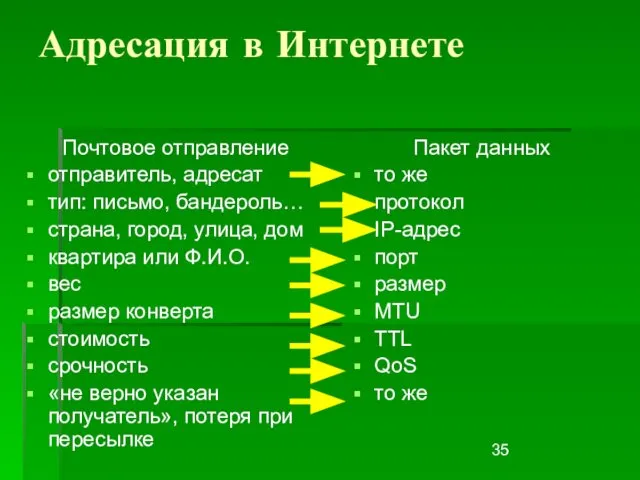 Адресация в Интернете

Почтовое отправление
- отправитель, адресат
- тип: письмо, бандероль…
- страна, город, улица, дом
- квартира или Ф.И.О.
- вес
- размер конверта
- стоимость
- срочность
- «не верно указан получатель», потеря при пересылке

Пакет данных
- то же
- протокол
- IP-адрес
- порт
- размер
- MTU
- TTL
- QoS
- то же

35